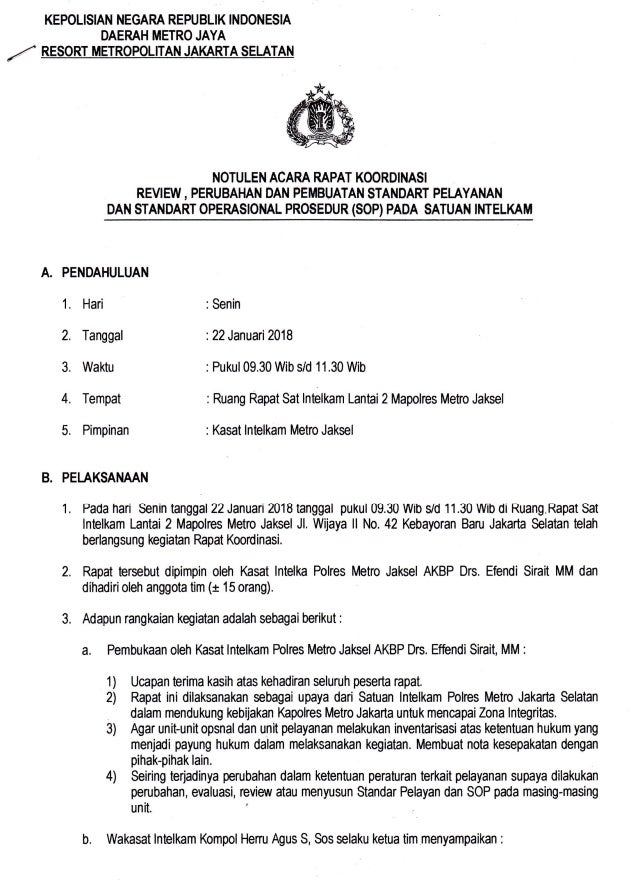 KEPOLISIAN NEGARA REPUBLIK INDONESIA
DAERAH METRO JAYA
RESORT METROPOLITAN JAKARTA SELATAN

NOTULEN ACARA RAPAT KOORDINASI
REVIEW , PERUBAHAN DAN PEMBUATAN STANDART PELAYANAN
DAN STANDART OPERASIONAL PROSEDUR (SOP) PADA SATUAN INTELKAM

A. PENDAHULUAN

1. Hari : Senin

2. Tanggal : 22 Januari 2018

3. Waktu : Pukul 09.30 Wib s/d 11.30 Wib

4. Tempat : Ruang Rapat Sat Intelkam Lantai 2 Mapolres Metro Jaksel

5. Pimpinan : Kasat Intelkam Metro Jaksel

B. PELAKSANAAN

1. Pada hari Senin tanggal 22 Januari 2018 tanggal pukul 09.30 Wib s/d 11.30 Wib di Ruang Rapat Sat Intelkam Lantai 2 Mapolres Metro Jaksel Jl. Wijaya II No. 42 Kebayoran Baru Jakarta Selatan telah berlangsung kegiatan Rapat Koordinasi.

2. Rapat tersebut dipimpin oleh Kasat Intelka Polres Metro Jaksel AKBP Drs. Efendi Sirait MM dan dihadiri oleh anggota tim (± 15 orang).

3. Adapun rangkaian kegiatan adalah sebagai berikut :

a. Pembukaan oleh Kasat Intelkam Polres Metro Jaksel AKBP Drs. Effendi Sirait, MM :

1) Ucapan terima kasih atas kehadiran seluruh peserta rapat.
2) Rapat ini dilaksanakan sebagai upaya dari Satuan Intelkam Polres Metro Jakarta Selatan dalam mendukung kebijakan Kapolres Metro Jakarta untuk mencapai Zona Integritas.
3) Agar unit-unit opsnal dan unit pelayanan melakukan inventarisasi atas ketentuan hukum yang menjadi payung hukum dalam melaksanakan kegiatan. Membuat nota kesepakatan dengan pihak-pihak lain.
4) Seiring terjadinya perubahan dalam ketentuan peraturan terkait pelayanan supaya dilakukan perubahan, evaluasi, review atau menyusun Standar Pelayan dan SOP pada masing-masing unit.

b. Wakasat Intelkam Kompol Herru Agus S, Sos selaku ketua tim menyampaikan :